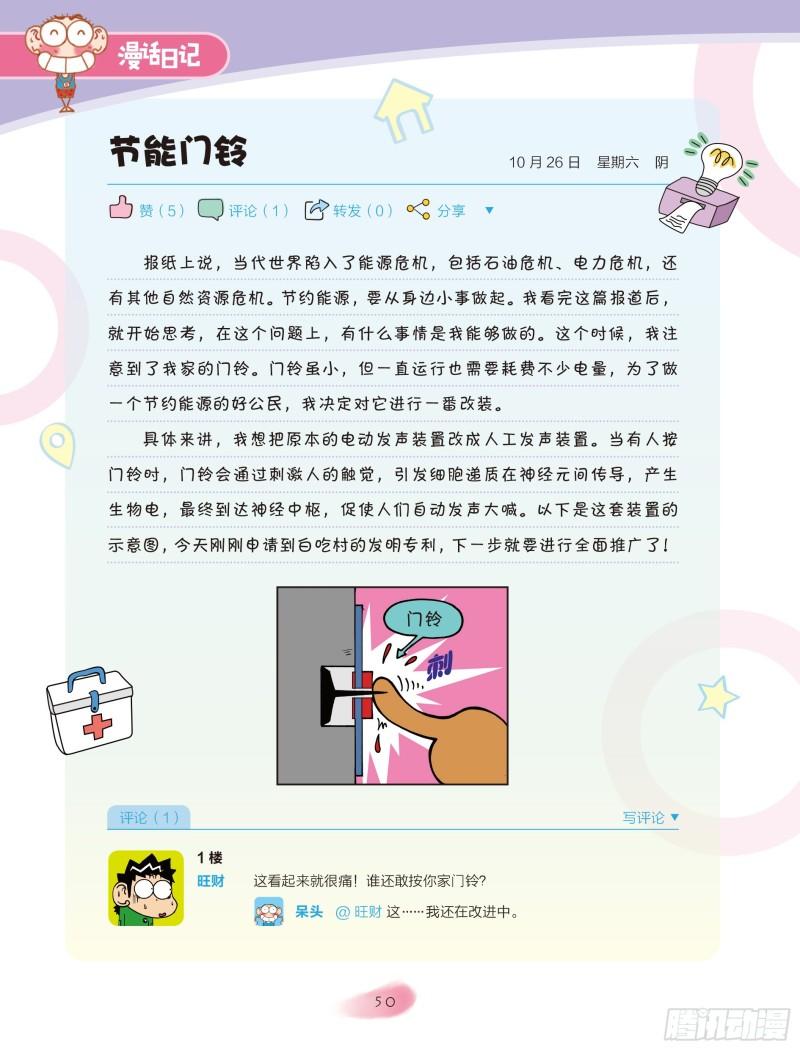 漫话日记

节能门铃

10月26日 星期六 阴

赞（5） 评论（1） 转发（0） 分享

报纸上说，当代世界陷入了能源危机，包括石油危机、电力危机，还有其他自然资源危机。节约能源，要从身边小事做起。我看完这篇报道后，就开始思考，在这个问题上，有什么事情是我能够做的。这个时候，我注意到了我家的门铃。门铃虽小，但一直运行也需要耗费不少电量，为了做一个节约能源的好公民，我决定对它进行一番改装。

具体来讲，我想把原本的电动发声装置改成人工发声装置。当有人按门铃时，门铃会通过刺激人的触觉，引发细胞递质在神经元间传导，产生生物电，最终到达神经中枢，促使人们自动发声大喊。以下是这套装置的示意图，今天刚刚申请到白吃村的发明专利，下一步就要进行全面推广了！

门铃

刺

评论（1）

写评论

1楼

旺财

这看起来就很痛！谁还敢按你家门铃？

呆头 @旺财 这……我还在改进中。

50

腾讯动漫